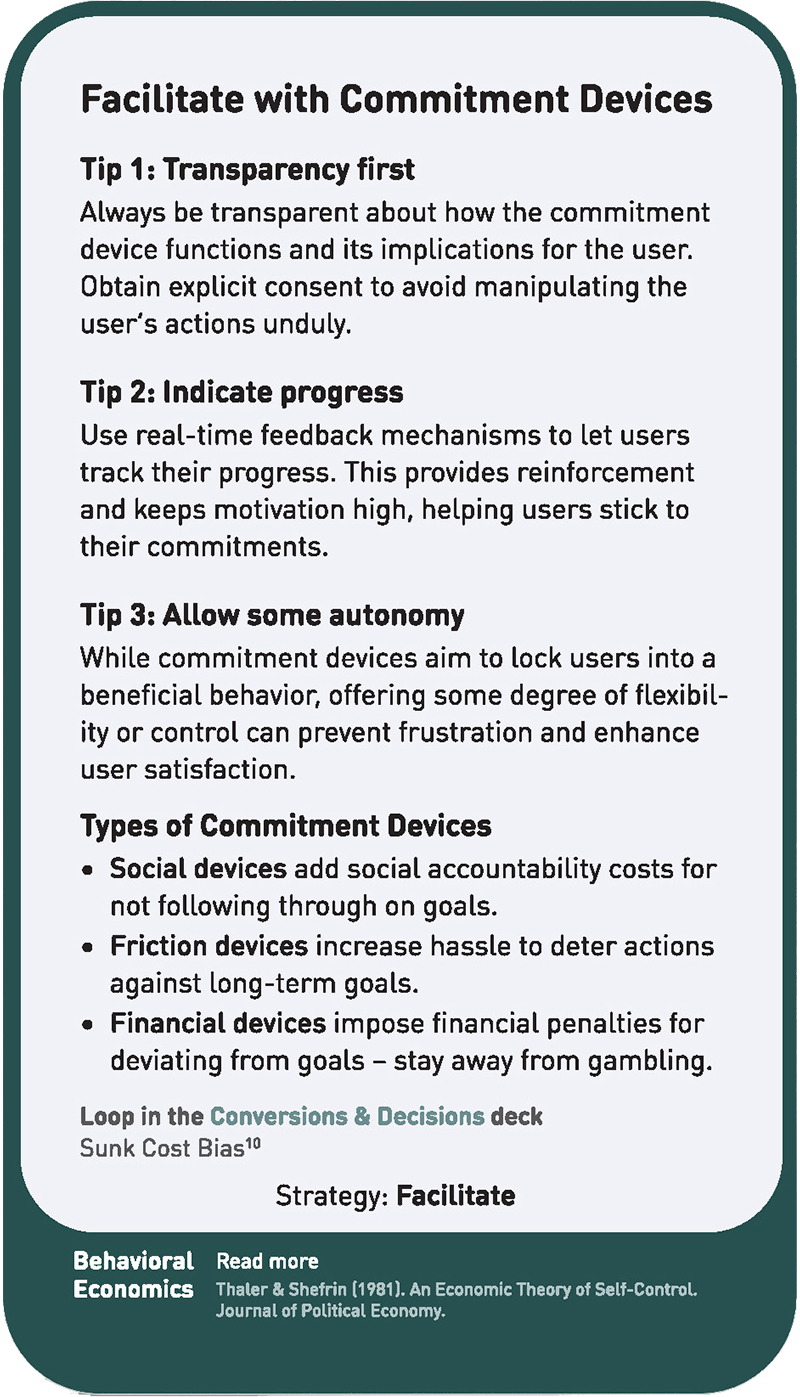 Facilitate with Commitment Devices

Tip 1: Transparency first
Always be transparent about how the commitment device functions and its implications for the user. Obtain explicit consent to avoid manipulating the user's actions unduly.

Tip 2: Indicate progress
Use real-time feedback mechanisms to let users track their progress. This provides reinforcement and keeps motivation high, helping users stick to their commitments.

Tip 3: Allow some autonomy
While commitment devices aim to lock users into a beneficial behavior, offering some degree of flexibility or control can prevent frustration and enhance user satisfaction.

Types of Commitment Devices
• Social devices add social accountability costs for not following through on goals.
• Friction devices increase hassle to deter actions against long-term goals.
• Financial devices impose financial penalties for deviating from goals – stay away from gambling.

Loop in the Conversions & Decisions deck
Sunk Cost Bias$^{10}$

Strategy: Facilitate

Behavioral Economics

Read more
Thaler & Shefrin (1981). An Economic Theory of Self-Control. Journal of Political Economy.